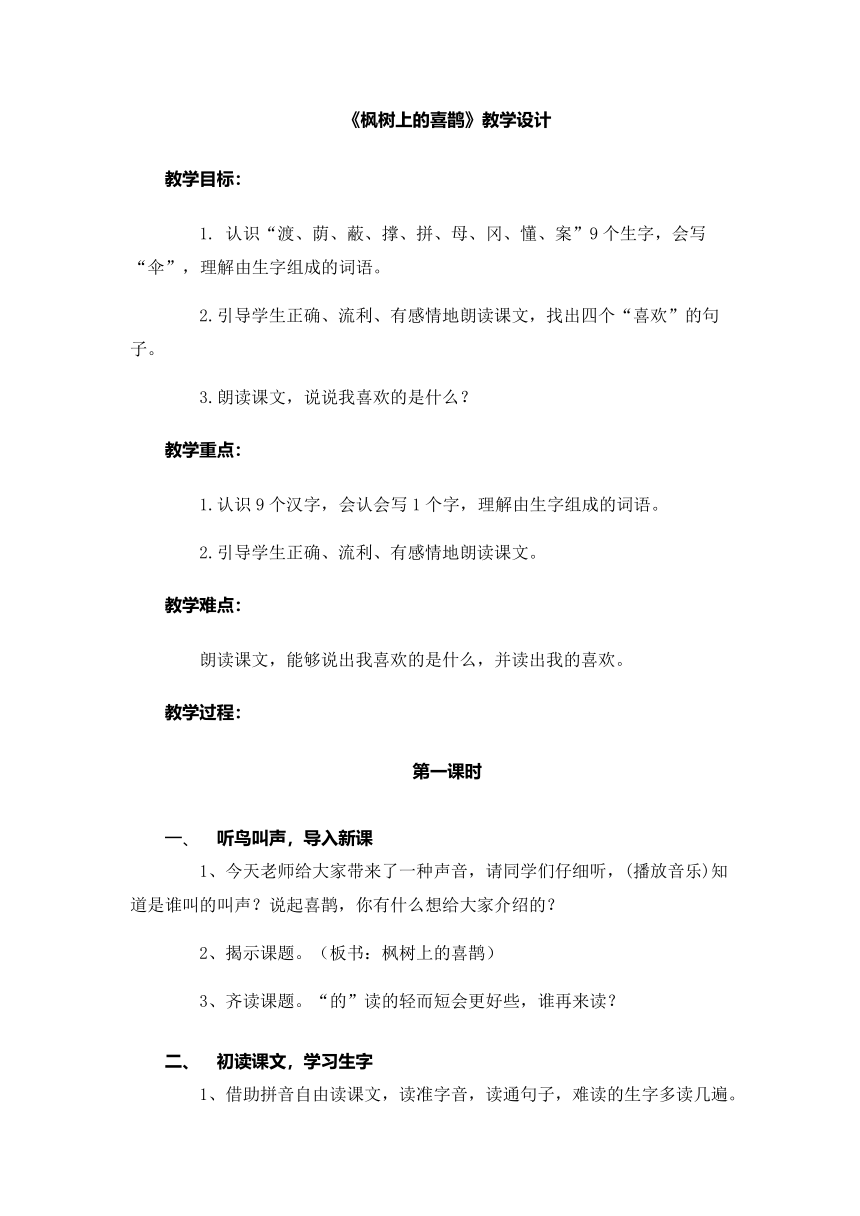 《枫树上的喜鹊》教学设计

教学目标：

1. 认识“渡、荫、蔽、撑、拼、母、冈、懂、案”9个生字，会写“伞”，理解由生字组成的词语。

2.引导学生正确、流利、有感情地朗读课文，找出四个“喜欢”的句子。

3.朗读课文，说说我喜欢的是什么？

教学重点：

1.认识9个汉字，会认会写1个字，理解由生字组成的词语。

2.引导学生正确、流利、有感情地朗读课文。

教学难点：

朗读课文，能够说出我喜欢的是什么，并读出我的喜欢。

教学过程：

第一课时

一、 听鸟叫声，导入新课

1、今天老师给大家带来了一种声音，请同学们仔细听，(播放音乐)知道是谁叫的叫声？说起喜鹊，你有什么想给大家介绍的？

2、揭示课题。（板书：枫树上的喜鹊）

3、齐读课题。“的”读的轻而短会更好些，谁再来读？

二、 初读课文，学习生字

1、借助拼音自由读课文，读准字音，读通句子，难读的生字多读几遍。